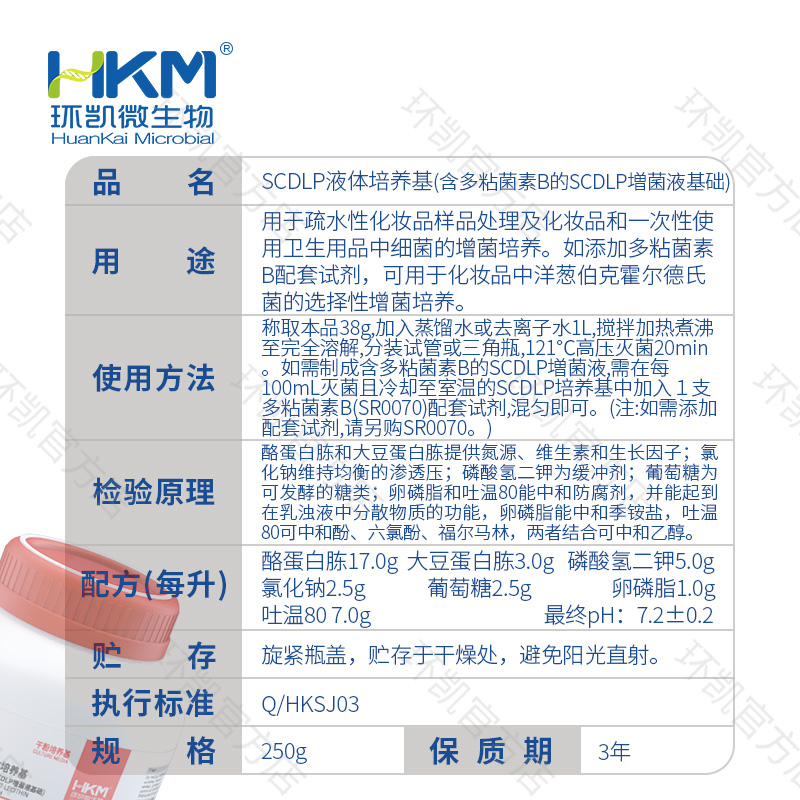 HKM®
环凯微生物
HuanKai Microbial

品名
SCDLP液体培养基(含多粘菌素B的SCDLP增菌液基础)

用途
用于疏水性化妆品样品处理及化妆品和一次性使用卫生用品中细菌的增菌培养。如添加多粘菌素B配套试剂，可用于化妆品中洋葱伯克霍尔德氏菌的选择性增菌培养。

使用方法
称取本品38g,加入蒸馏水或去离子水1L,搅拌加热煮沸至完全溶解,分装试管或三角瓶,121°C高压灭菌20min。如需制成含多粘菌素B的SCDLP增菌液,需在每100mL灭菌且冷却至室温的SCDLP培养基中加入1支多粘菌素B(SR0070)配套试剂,混匀即可。(注:如需添加配套试剂,请另购SR0070。)

检验原理
酪蛋白胨和大豆蛋白胨提供氮源、维生素和生长因子；氯化钠维持均衡的渗透压；磷酸氢二钾为缓冲剂；葡萄糖为可发酵的糖类；卵磷脂和吐温80能中和防腐剂，并能起到在乳浊液中分散物质的功能，卵磷脂能中和季铵盐，吐温80可中和酚、六氯酚、福尔马林，两者结合可中和乙醇。

配方(每升)
酪蛋白胨17.0g 大豆蛋白胨3.0g 磷酸氢二钾5.0g
氯化钠2.5g 葡萄糖2.5g 卵磷脂1.0g
吐温80 7.0g 最终pH：7.2±0.2

贮存
旋紧瓶盖，贮存于干燥处，避免阳光直射。

执行标准
Q/HKSJ03

规格
250g
保质期
3年

环凯官方店